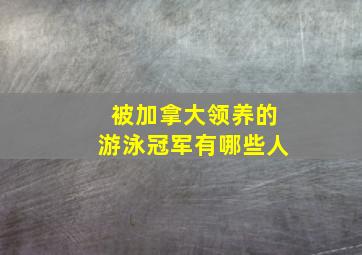 被加拿大领养的
游泳冠军有哪些人